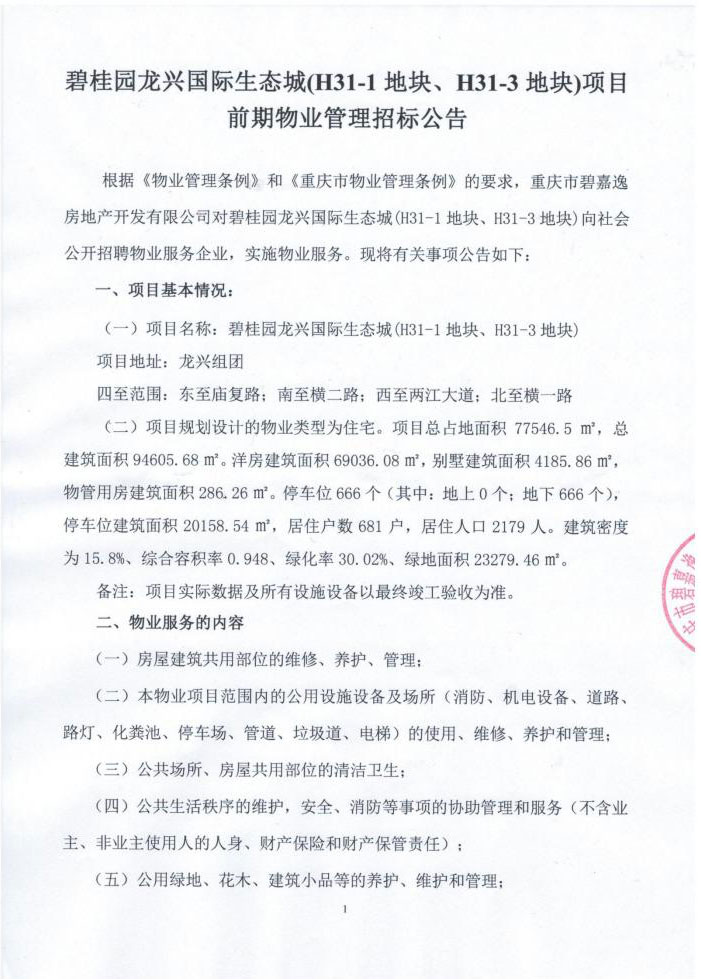 碧桂园龙兴国际生态城(H31-1 地块、H31-3 地块)项目前期物业管理招标公告

根据《物业管理条例》和《重庆市物业管理条例》的要求，重庆市碧嘉逸房地产开发有限公司对碧桂园龙兴国际生态城(H31-1 地块、H31-3 地块)向社会公开招聘物业服务企业，实施物业服务。现将有关事项公告如下：

一、项目基本情况：

（一）项目名称：碧桂园龙兴国际生态城(H31-1 地块、H31-3 地块)

项目地址：龙兴组团

四至范围：东至庙复路；南至横二路；西至两江大道；北至横一路

（二）项目规划设计的物业类型为住宅。项目总占地面积 77546.5 ㎡，总建筑面积 94605.68 ㎡。洋房建筑面积 69036.08 ㎡，别墅建筑面积 4185.86 ㎡，物管用房建筑面积 286.26 ㎡。停车位 666 个（其中：地上 0 个；地下 666 个），停车位建筑面积 20158.54 ㎡，居住户数 681 户，居住人口 2179 人。建筑密度为 15.8%、综合容积率 0.948、绿化率 30.02%、绿地面积 23279.46 ㎡。

备注：项目实际数据及所有设施设备以最终竣工验收为准。

二、物业服务的内容

（一）房屋建筑共用部位的维修、养护、管理；

（二）本物业项目范围内的公用设施设备及场所（消防、机电设备、道路、路灯、化粪池、停车场、管道、垃圾道、电梯）的使用、维修、养护和管理；

（三）公共场所、房屋共用部位的清洁卫生；

（四）公共生活秩序的维护，安全、消防等事项的协助管理和服务（不含业主、非业主使用人的人身、财产保险和财产保管责任）；

（五）公用绿地、花木、建筑小品等的养护、维护和管理；

1